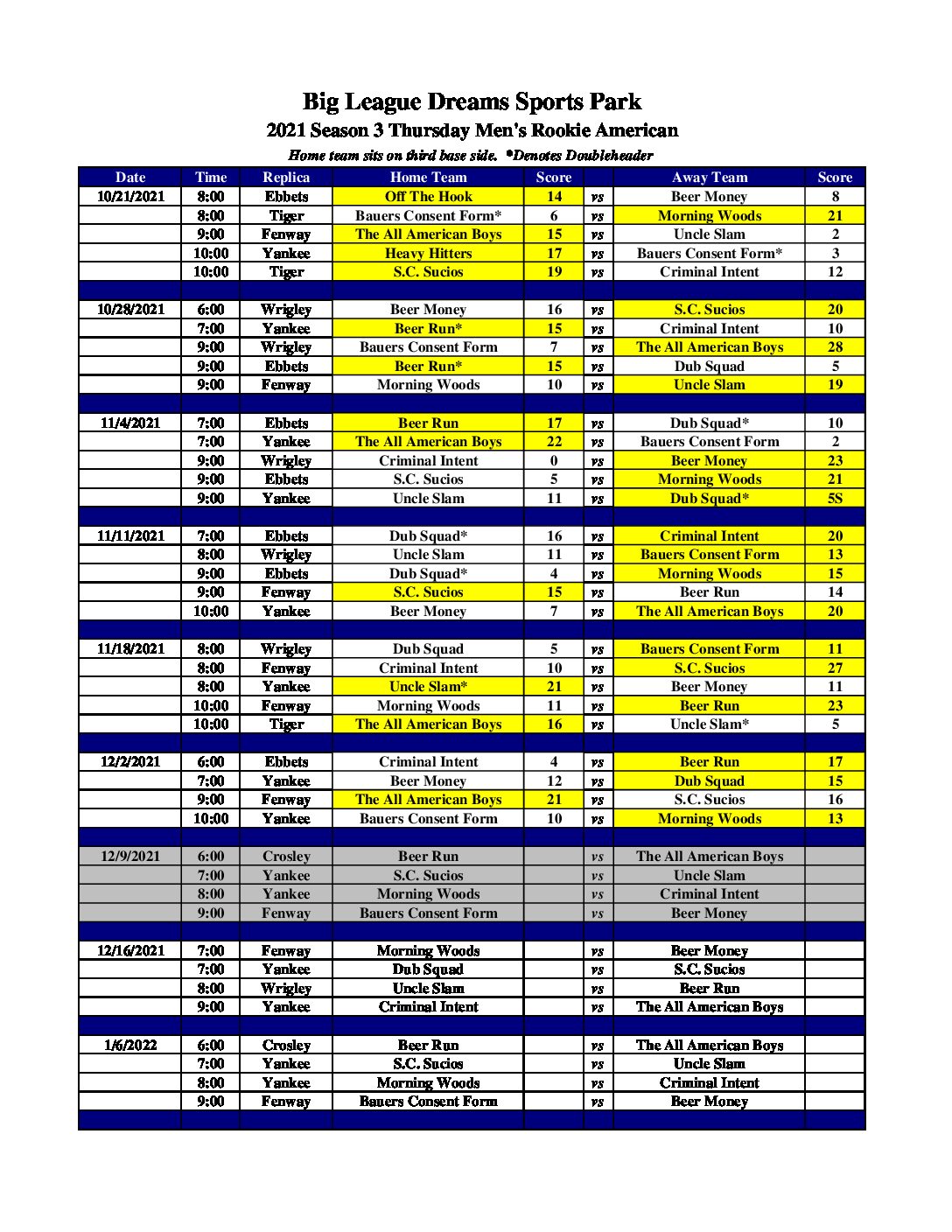 Big League Dreams Sports Park

2021 Season 3 Thursday Men's Rookie American

Home team sits on third base side. *Denotes Doubleheader

| Date | Time | Replica | Home Team | Score | | Away Team | Score |
|---|---|---|---|---|---|---|---|
| 10/21/2021 | 8:00 | Ebbets | Off The Hook | 14 | vs | Beer Money | 8 |
| | 8:00 | Tiger | Bauers Consent Form* | 6 | vs | Morning Woods | 21 |
| | 9:00 | Fenway | The All American Boys | 15 | vs | Uncle Slam | 2 |
| | 10:00 | Yankee | Heavy Hitters | 17 | vs | Bauers Consent Form* | 3 |
| | 10:00 | Tiger | S.C. Sucios | 19 | vs | Criminal Intent | 12 |
| | | | | | | | |
| 10/28/2021 | 6:00 | Wrigley | Beer Money | 16 | vs | S.C. Sucios | 20 |
| | 7:00 | Yankee | Beer Run* | 15 | vs | Criminal Intent | 10 |
| | 9:00 | Wrigley | Bauers Consent Form | 7 | vs | The All American Boys | 28 |
| | 9:00 | Ebbets | Beer Run* | 15 | vs | Dub Squad | 5 |
| | 9:00 | Fenway | Morning Woods | 10 | vs | Uncle Slam | 19 |
| | | | | | | | |
| 11/4/2021 | 7:00 | Ebbets | Beer Run | 17 | vs | Dub Squad* | 10 |
| | 7:00 | Yankee | The All American Boys | 22 | vs | Bauers Consent Form | 2 |
| | 9:00 | Wrigley | Criminal Intent | 0 | vs | Beer Money | 23 |
| | 9:00 | Ebbets | S.C. Sucios | 5 | vs | Morning Woods | 21 |
| | 9:00 | Yankee | Uncle Slam | 11 | vs | Dub Squad* | 5S |
| | | | | | | | |
| 11/11/2021 | 7:00 | Ebbets | Dub Squad* | 16 | vs | Criminal Intent | 20 |
| | 8:00 | Wrigley | Uncle Slam | 11 | vs | Bauers Consent Form | 13 |
| | 9:00 | Ebbets | Dub Squad* | 4 | vs | Morning Woods | 15 |
| | 9:00 | Fenway | S.C. Sucios | 15 | vs | Beer Run | 14 |
| | 10:00 | Yankee | Beer Money | 7 | vs | The All American Boys | 20 |
| | | | | | | | |
| 11/18/2021 | 8:00 | Wrigley | Dub Squad | 5 | vs | Bauers Consent Form | 11 |
| | 8:00 | Fenway | Criminal Intent | 10 | vs | S.C. Sucios | 27 |
| | 8:00 | Yankee | Uncle Slam* | 21 | vs | Beer Money | 11 |
| | 10:00 | Fenway | Morning Woods | 11 | vs | Beer Run | 23 |
| | 10:00 | Tiger | The All American Boys | 16 | vs | Uncle Slam* | 5 |
| | | | | | | | |
| 12/2/2021 | 6:00 | Ebbets | Criminal Intent | 4 | vs | Beer Run | 17 |
| | 7:00 | Yankee | Beer Money | 12 | vs | Dub Squad | 15 |
| | 9:00 | Fenway | The All American Boys | 21 | vs | S.C. Sucios | 16 |
| | 10:00 | Yankee | Bauers Consent Form | 10 | vs | Morning Woods | 13 |
| | | | | | | | |
| 12/9/2021 | 6:00 | Crosley | Beer Run | | vs | The All American Boys | |
| | 7:00 | Yankee | S.C. Sucios | | vs | Uncle Slam | |
| | 8:00 | Yankee | Morning Woods | | vs | Criminal Intent | |
| | 9:00 | Fenway | Bauers Consent Form | | vs | Beer Money | |
| | | | | | | | |
| 12/16/2021 | 7:00 | Fenway | Morning Woods | | vs | Beer Money | |
| | 7:00 | Yankee | Dub Squad | | vs | S.C. Sucios | |
| | 8:00 | Wrigley | Uncle Slam | | vs | Beer Run | |
| | 9:00 | Yankee | Criminal Intent | | vs | The All American Boys | |
| | | | | | | | |
| 1/6/2022 | 6:00 | Crosley | Beer Run | | vs | The All American Boys | |
| | 7:00 | Yankee | S.C. Sucios | | vs | Uncle Slam | |
| | 8:00 | Yankee | Morning Woods | | vs | Criminal Intent | |
| | 9:00 | Fenway | Bauers Consent Form | | vs | Beer Money | |